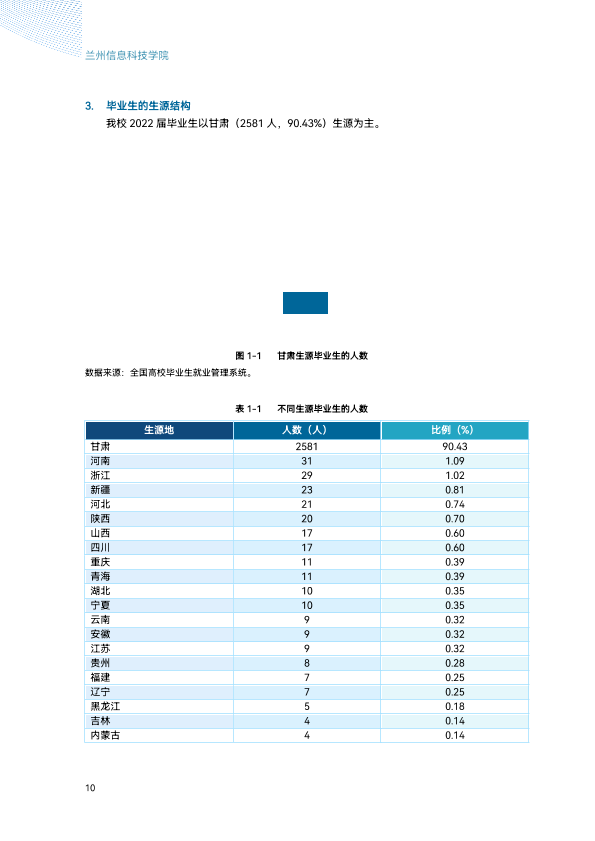 兰州信息科技学院

3. 毕业生的生源结构

我校2022届毕业生以甘肃（2581人，90.43%）生源为主。

图1-1 甘肃生源毕业生的人数

数据来源：全国高校毕业生就业管理系统。

表1-1 不同生源毕业生的人数

| 生源地 | 人数（人） | 比例（%） |
|---|---|---|
| 甘肃 | 2581 | 90.43 |
| 河南 | 31 | 1.09 |
| 浙江 | 29 | 1.02 |
| 新疆 | 23 | 0.81 |
| 河北 | 21 | 0.74 |
| 陕西 | 20 | 0.70 |
| 山西 | 17 | 0.60 |
| 四川 | 17 | 0.60 |
| 重庆 | 11 | 0.39 |
| 青海 | 11 | 0.39 |
| 湖北 | 10 | 0.35 |
| 宁夏 | 10 | 0.35 |
| 云南 | 9 | 0.32 |
| 安徽 | 9 | 0.32 |
| 江苏 | 9 | 0.32 |
| 贵州 | 8 | 0.28 |
| 福建 | 7 | 0.25 |
| 辽宁 | 7 | 0.25 |
| 黑龙江 | 5 | 0.18 |
| 吉林 | 4 | 0.14 |
| 内蒙古 | 4 | 0.14 |

10